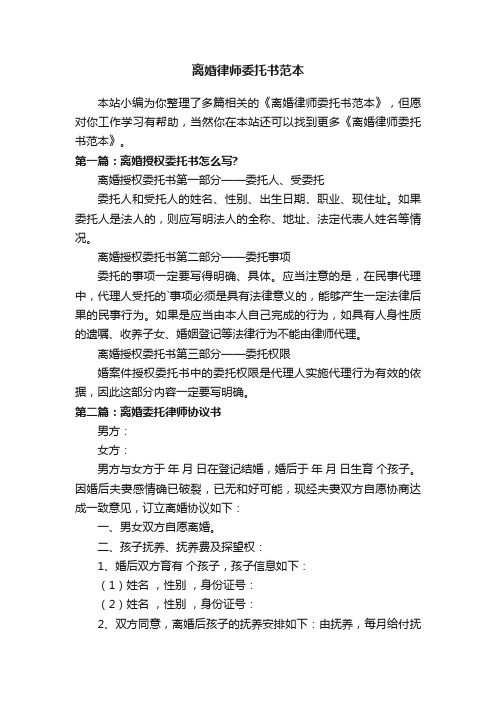 离婚律师委托书范本

本站小编为你整理了多篇相关的《离婚律师委托书范本》，但愿对你工作学习有帮助，当然你在本站还可以找到更多《离婚律师委托书范本》。

第一篇：离婚授权委托书怎么写?

离婚授权委托书第一部分——委托人、受委托

委托人和受托人的姓名、性别、出生日期、职业、现住址。如果委托人是法人的，则应写明法人的全称、地址、法定代表人姓名等情况。

离婚授权委托书第二部分——委托事项

委托的事项一定要写得明确、具体。应当注意的是，在民事代理中，代理人受托的`事项必须是具有法律意义的，能够产生一定法律后果的民事行为。如果是应当由本人自己完成的行为，如具有人身性质的遗嘱、收养子女、婚姻登记等法律行为不能由律师代理。

离婚授权委托书第三部分——委托权限

婚案件授权委托书中的委托权限是代理人实施代理行为有效的依据，因此这部分内容一定要写明确。

第二篇：离婚委托律师协议书

男方：

女方：

男方与女方于 年 月 日在登记结婚，婚后于 年 月 日生育 个孩子。因婚后夫妻感情确已破裂，已无和好可能，现经夫妻双方自愿协商达成一致意见，订立离婚协议如下：

一、男女双方自愿离婚。

二、孩子抚养、抚养费及探望权：

1、婚后双方育有 个孩子，孩子信息如下：

（1）姓名 ，性别 ，身份证号：

（2）姓名 ，性别 ，身份证号：

2、双方同意，离婚后孩子的抚养安排如下：由抚养，每月给付抚